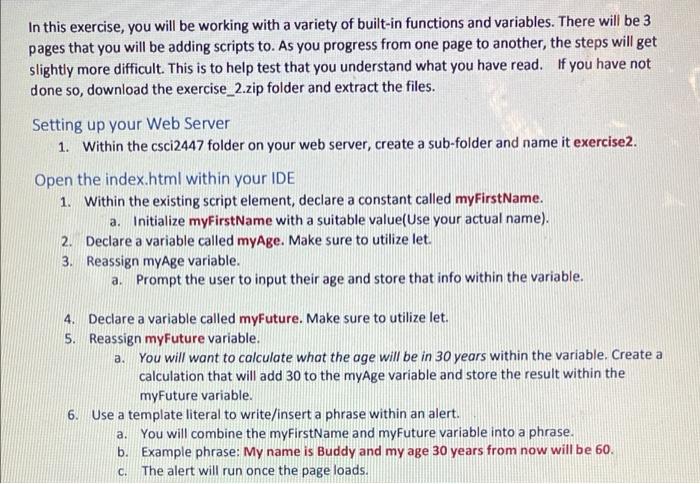 In this exercise, you will be working with a variety of built-in functions and variables. There will be 3 pages that you will be adding scripts to. As you progress from one page to another, the steps will get slightly more difficult. This is to help test that you understand what you have read. If you have not done so, download the exercise_2.zip folder and extract the files.

Setting up your Web Server

1. Within the csci2447 folder on your web server, create a sub-folder and name it exercise2.

Open the index.html within your IDE

1. Within the existing script element, declare a constant called myFirstName.
   a. Initialize myFirstName with a suitable value(Use your actual name).
2. Declare a variable called myAge. Make sure to utilize let.
3. Reassign myAge variable.
   a. Prompt the user to input their age and store that info within the variable.

4. Declare a variable called myFuture. Make sure to utilize let.
5. Reassign myFuture variable.
   a. You will want to calculate what the age will be in 30 years within the variable. Create a calculation that will add 30 to the myAge variable and store the result within the myFuture variable.
6. Use a template literal to write/insert a phrase within an alert.
   a. You will combine the myFirstName and myFuture variable into a phrase.
   b. Example phrase: My name is Buddy and my age 30 years from now will be 60.
   c. The alert will run once the page loads.